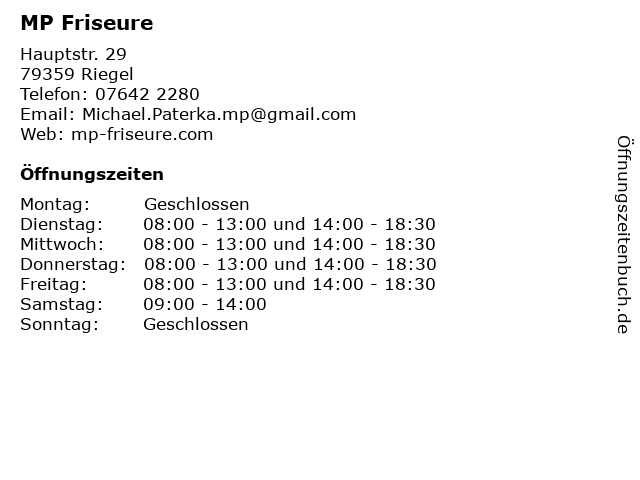 MP Friseure

Hauptstr. 29
79359 Riegel
Telefon: 07642 2280
Email: Michael.Paterka.mp@gmail.com
Web: mp-friseure.com

Öffnungszeiten

Montag: Geschlossen
Dienstag: 08:00 - 13:00 und 14:00 - 18:30
Mittwoch: 08:00 - 13:00 und 14:00 - 18:30
Donnerstag: 08:00 - 13:00 und 14:00 - 18:30
Freitag: 08:00 - 13:00 und 14:00 - 18:30
Samstag: 09:00 - 14:00
Sonntag: Geschlossen

Öffnungszeitenbuch.de